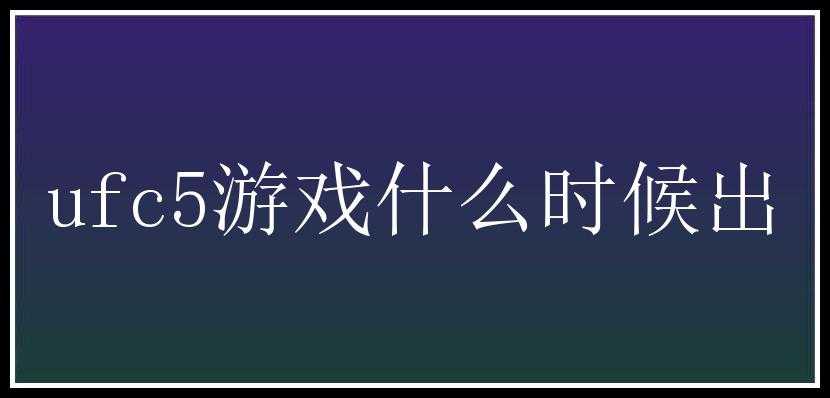 ufc5游戏什么时候出